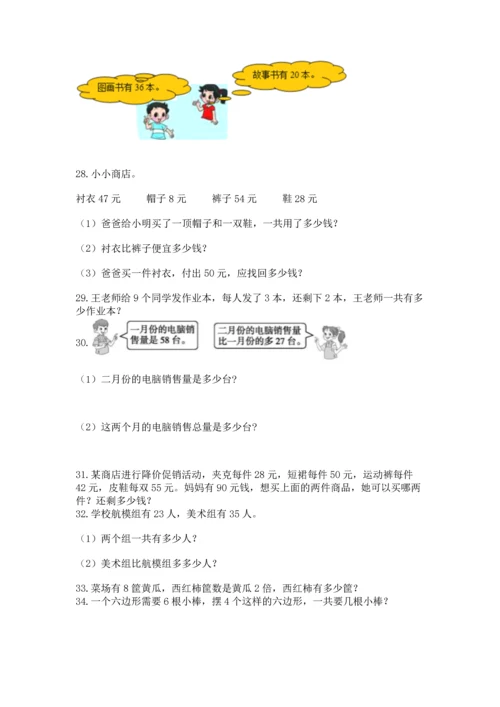 图画书有 36 本。

故事书有 20 本。

28. 小小商店。

衬衣 47 元　　帽子 8 元　　裤子 54 元　　鞋 28 元

（1）爸爸给小明买了一顶帽子和一双鞋，一共用了多少钱？

（2）衬衣比裤子便宜多少钱？

（3）爸爸买一件衬衣，付出 50 元，应找回多少钱？

29. 王老师给 9 个同学发作业本，每人发了 3 本，还剩下 2 本，王老师一共有多少作业本？

30.

一月份的电脑销售量是 58 台。

二月份的电脑销售量比一月份的多 27 台。

（1）二月份的电脑销售量是多少台？

（2）这两个月的电脑销售总量是多少台？

31. 某商店进行降价促销活动，夹克每件 28 元，短裙每件 50 元，运动裤每件 42 元，皮鞋每双 55 元。妈妈有 90 元钱，想买上面的两件商品，她可以买哪两件？还剩多少钱？

32. 学校航模组有 23 人，美术组有 35 人。

（1）两个组一共有多少人？

（2）美术组比航模组多多少人？

33. 菜场有 8 筐黄瓜，西红柿筐数是黄瓜 2 倍，西红柿有多少筐？

34. 一个六边形需要 6 根小棒，摆 4 个这样的六边形，一共要几根小棒？